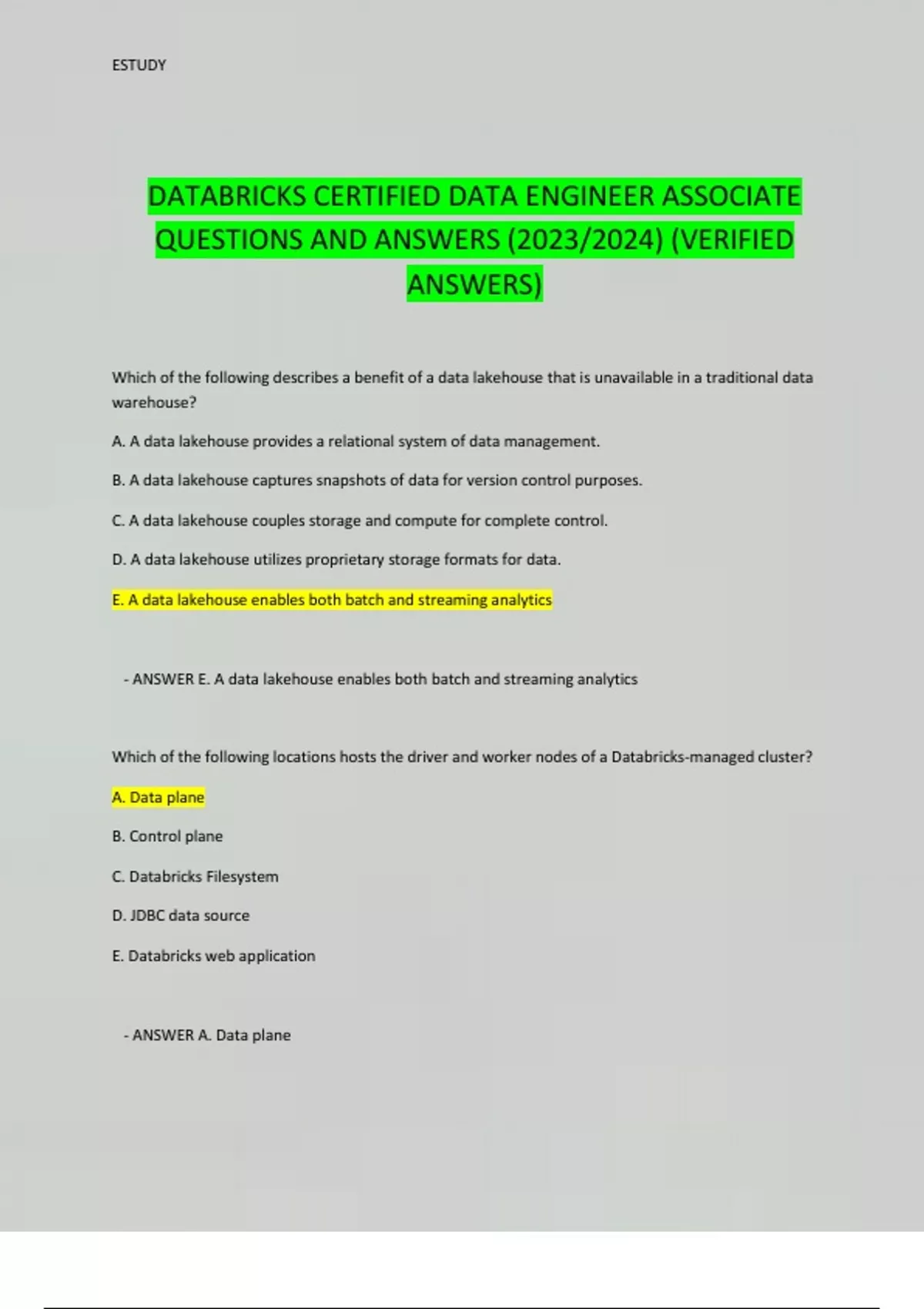 ESTUDY

DATABRICKS CERTIFIED DATA ENGINEER ASSOCIATE QUESTIONS AND ANSWERS (2023/2024) (VERIFIED ANSWERS)

Which of the following describes a benefit of a data lakehouse that is unavailable in a traditional data warehouse?

A. A data lakehouse provides a relational system of data management.

B. A data lakehouse captures snapshots of data for version control purposes.

C. A data lakehouse couples storage and compute for complete control.

D. A data lakehouse utilizes proprietary storage formats for data.

E. A data lakehouse enables both batch and streaming analytics

- ANSWER E. A data lakehouse enables both batch and streaming analytics

Which of the following locations hosts the driver and worker nodes of a Databricks-managed cluster?

A. Data plane

B. Control plane

C. Databricks Filesystem

D. JDBC data source

E. Databricks web application

- ANSWER A. Data plane